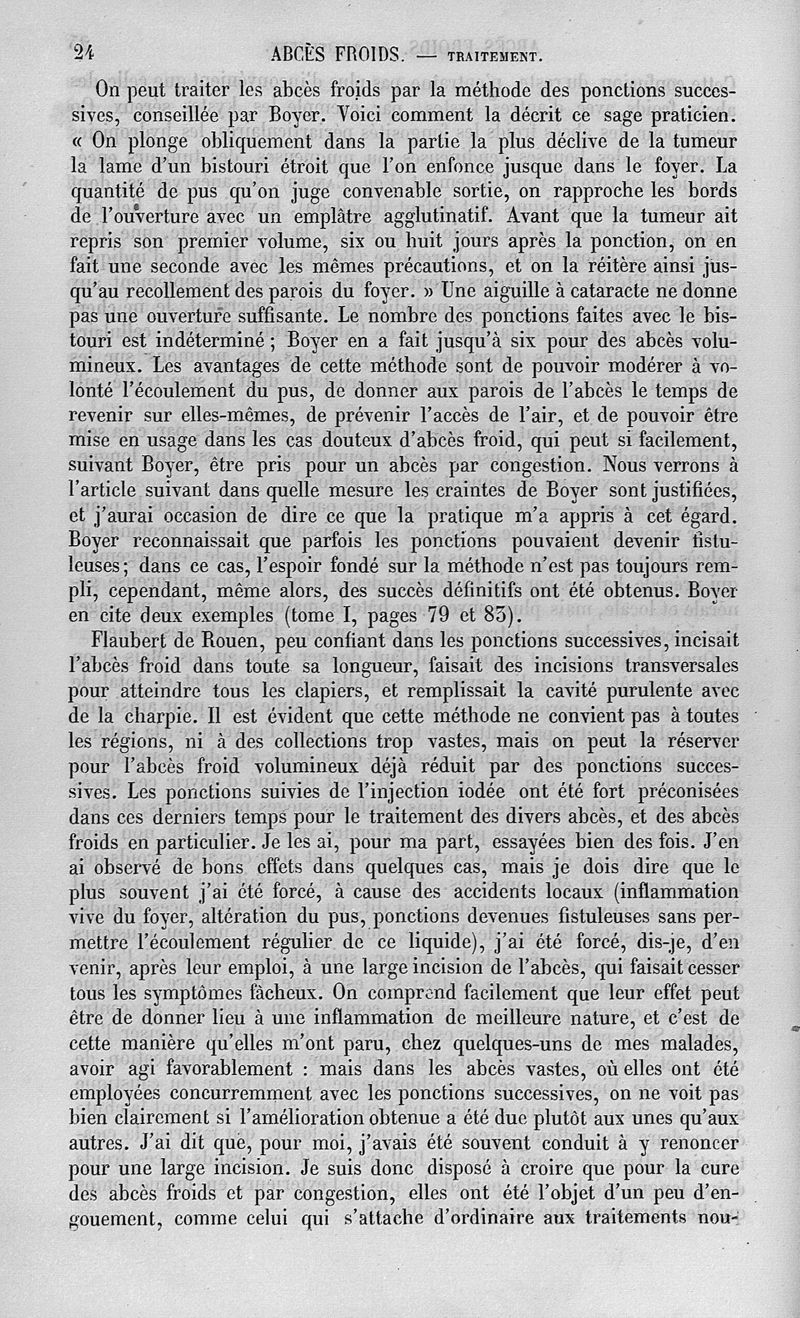 24 ABCÈS FROIDS. — TRAITEMENT.

On peut traiter les abcès froids par la méthode des ponctions successives, conseillée par Boyer. Voici comment la décrit ce sage praticien. « On plonge obliquement dans la partie la plus déclive de la tumeur la lame d'un bistouri étroit que l'on enfonce jusque dans le foyer. La quantité de pus qu'on juge convenable sortie, on rapproche les bords de l'ouverture avec un emplâtre agglutinatif. Avant que la tumeur ait repris son premier volume, six ou huit jours après la ponction, on en fait une seconde avec les mêmes précautions, et on la réitère ainsi jusqu'au recollement des parois du foyer. » Une aiguille à cataracte ne donne pas une ouverture suffisante. Le nombre des ponctions faites avec le bistouri est indéterminé ; Boyer en a fait jusqu'à six pour des abcès volumineux. Les avantages de cette méthode sont de pouvoir modérer à volonté l'écoulement du pus, de donner aux parois de l'abcès le temps de revenir sur elles-mêmes, de prévenir l'accès de l'air, et de pouvoir être mise en usage dans les cas douteux d'abcès froid, qui peut si facilement, suivant Boyer, être pris pour un abcès par congestion. Nous verrons à l'article suivant dans quelle mesure les craintes de Boyer sont justifiées, et j'aurai occasion de dire ce que la pratique m'a appris à cet égard. Boyer reconnaissait que parfois les ponctions pouvaient devenir fistuleuses; dans ce cas, l'espoir fondé sur la méthode n'est pas toujours rempli, cependant, même alors, des succès définitifs ont été obtenus. Boyer en cite deux exemples (tome I, pages 79 et 83).

Flaubert de Rouen, peu confiant dans les ponctions successives, incisait l'abcès froid dans toute sa longueur, faisait des incisions transversales pour atteindre tous les clapiers, et remplissait la cavité purulente avec de la charpie. Il est évident que cette méthode ne convient pas à toutes les régions, ni à des collections trop vastes, mais on peut la réserver pour l'abcès froid volumineux déjà réduit par des ponctions successives. Les ponctions suivies de l'injection iodée ont été fort préconisées dans ces derniers temps pour le traitement des divers abcès, et des abcès froids en particulier. Je les ai, pour ma part, essayées bien des fois. J'en ai observé de bons effets dans quelques cas, mais je dois dire que le plus souvent j'ai été forcé, à cause des accidents locaux (inflammation vive du foyer, altération du pus, ponctions devenues fistuleuses sans permettre l'écoulement régulier de ce liquide), j'ai été forcé, dis-je, d'en venir, après leur emploi, à une large incision de l'abcès, qui faisait cesser tous les symptômes fâcheux. On comprend facilement que leur effet peut être de donner lieu à une inflammation de meilleure nature, et c'est de cette manière qu'elles m'ont paru, chez quelques-uns de mes malades, avoir agi favorablement : mais dans les abcès vastes, où elles ont été employées concurremment avec les ponctions successives, on ne voit pas bien clairement si l'amélioration obtenue a été due plutôt aux unes qu'aux autres. J'ai dit que, pour moi, j'avais été souvent conduit à y renoncer pour une large incision. Je suis donc disposé à croire que pour la cure des abcès froids et par congestion, elles ont été l'objet d'un peu d'engouement, comme celui qui s'attache d'ordinaire aux traitements nou-